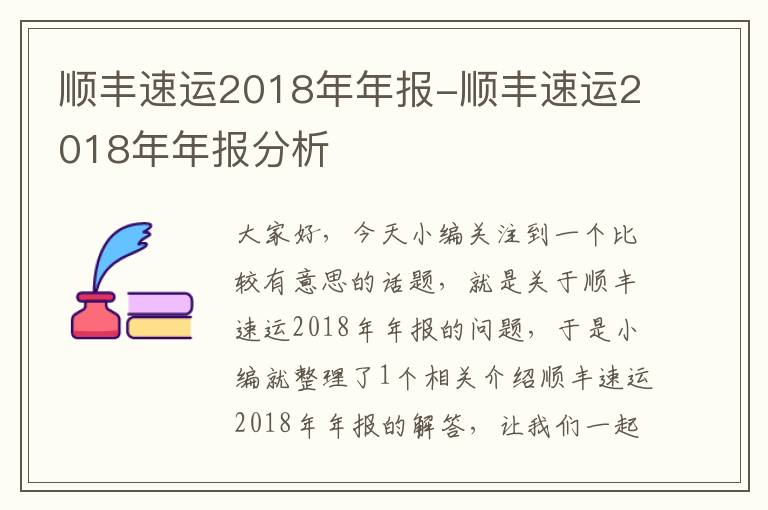 顺丰速运2018年年报-顺丰速运2018年年报分析

大家好，今天小编关注到一个比较有意思的话题，就是关于顺丰速运2018年年报的问题，于是小编就整理了1个相关介绍顺丰速运2018年年报的解答，让我们一起